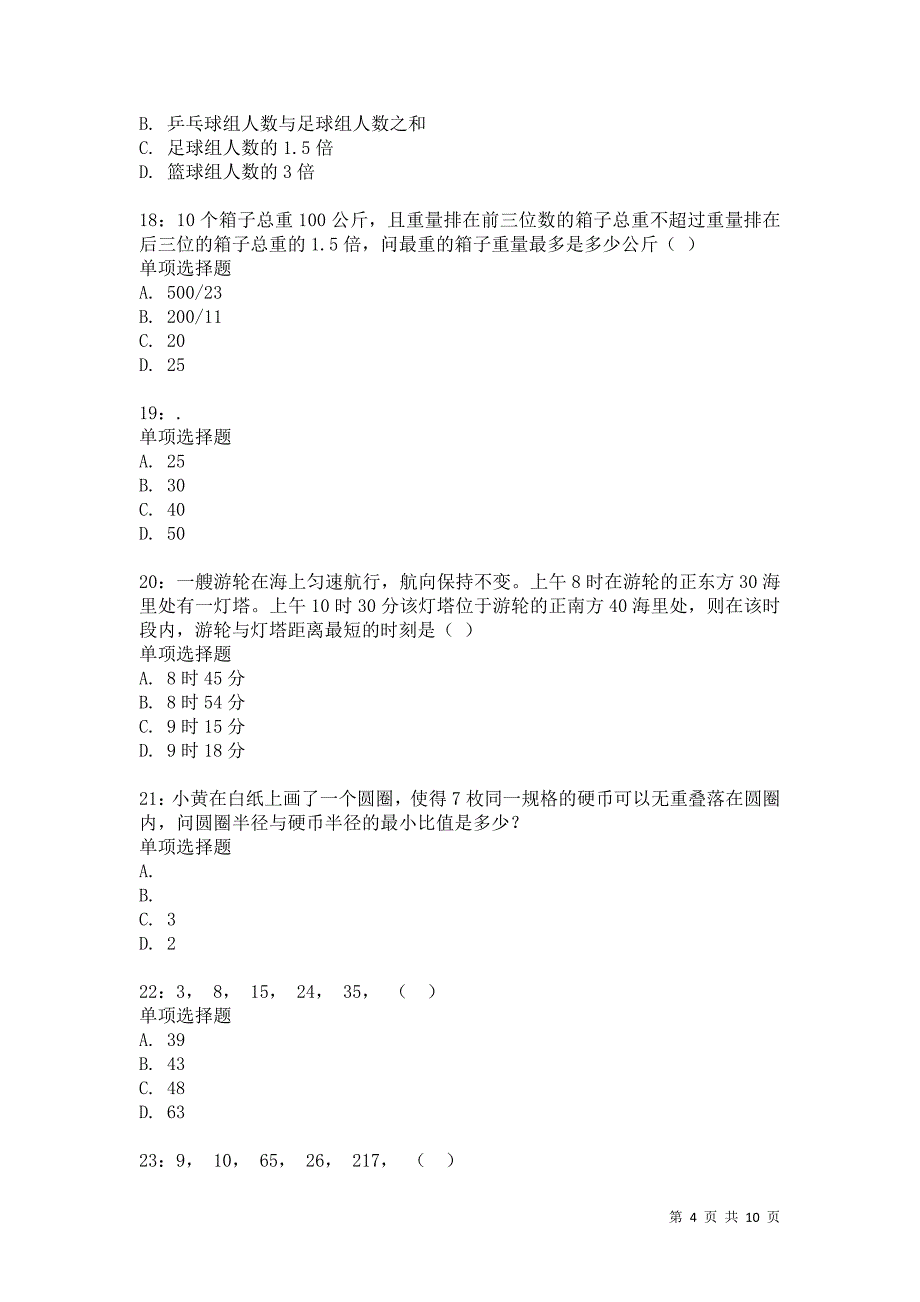 B. 乒乓球组人数与足球组人数之和
C. 足球组人数的 1.5 倍
D. 篮球组人数的 3 倍

18：10 个箱子总重 100 公斤，且重量排在前三位数的箱子总重不超过重量排在后三位的箱子总重的 1.5 倍，问最重的箱子重量最多是多少公斤（ ）
单项选择题
A. 500/23
B. 200/11
C. 20
D. 25

19：.
单项选择题
A. 25
B. 30
C. 40
D. 50

20：一艘游轮在海上匀速航行，航向保持不变。上午 8 时在游轮的正东方 30 海里处有一灯塔。上午 10 时 30 分该灯塔位于游轮的正南方 40 海里处，则在该时段内，游轮与灯塔距离最短的时刻是（ ）
单项选择题
A. 8 时 45 分
B. 8 时 54 分
C. 9 时 15 分
D. 9 时 18 分

21：小黄在白纸上画了一个圆圈，使得 7 枚同一规格的硬币可以无重叠落在圆圈内，问圆圈半径与硬币半径的最小比值是多少？
单项选择题
A.
B.
C. 3
D. 2

22：3， 8， 15， 24， 35， （ ）
单项选择题
A. 39
B. 43
C. 48
D. 63

23：9， 10， 65， 26， 217， （ ）

第 4 页 共 10 页